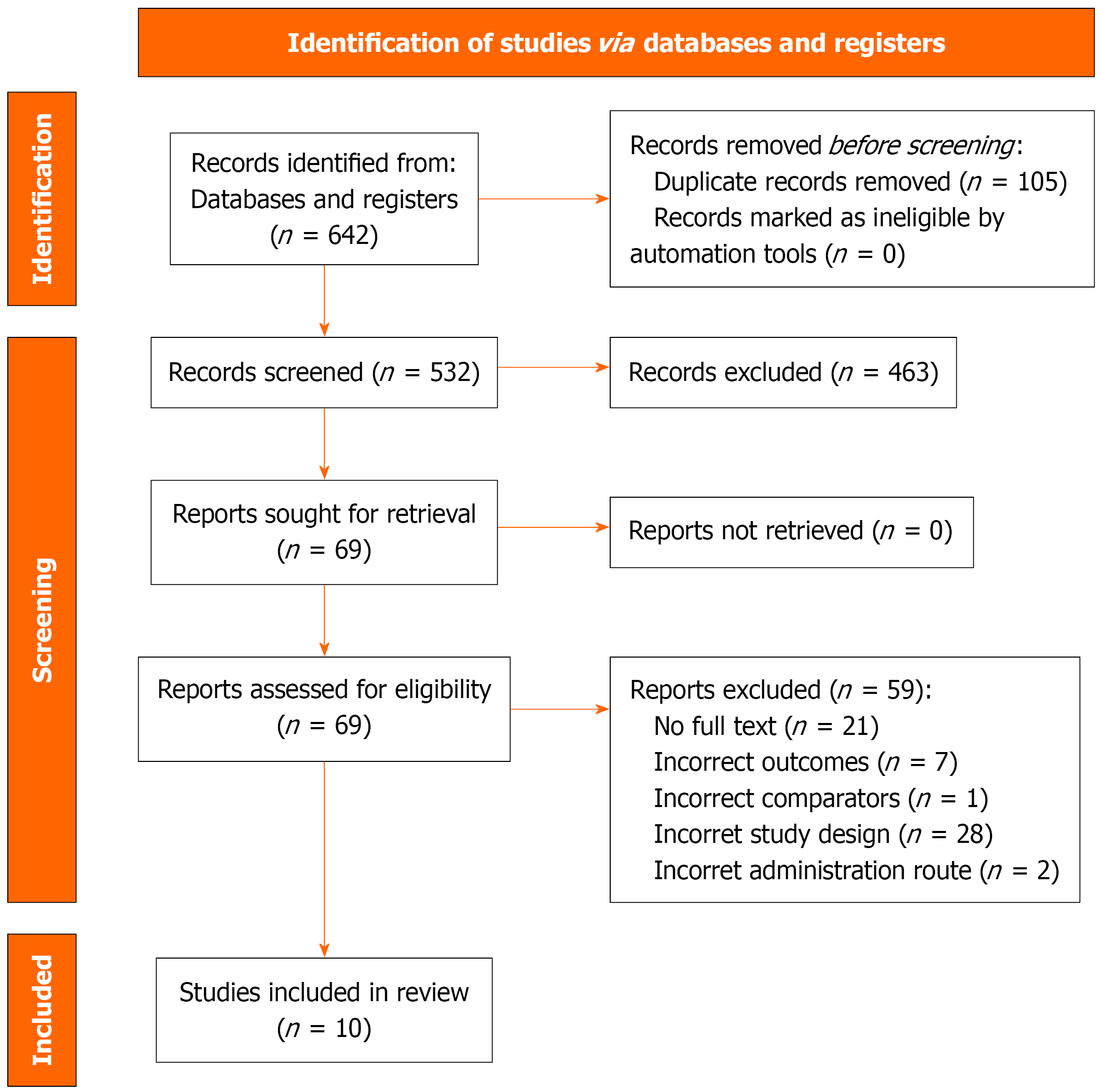 Identification of studies via databases and registers

Identification

Records identified from:
Databases and registers
($n$ = 642)

Records removed before screening:
Duplicate records removed ($n$ = 105)
Records marked as ineligible by automation tools ($n$ = 0)

Screening

Records screened ($n$ = 532)

Records excluded ($n$ = 463)

Reports sought for retrieval
($n$ = 69)

Reports not retrieved ($n$ = 0)

Reports assessed for eligibility
($n$ = 69)

Reports excluded ($n$ = 59):
No full text ($n$ = 21)
Incorrect outcomes ($n$ = 7)
Incorrect comparators ($n$ = 1)
Incorret study design ($n$ = 28)
Incorret administration route ($n$ = 2)

Included

Studies included in review
($n$ = 10)